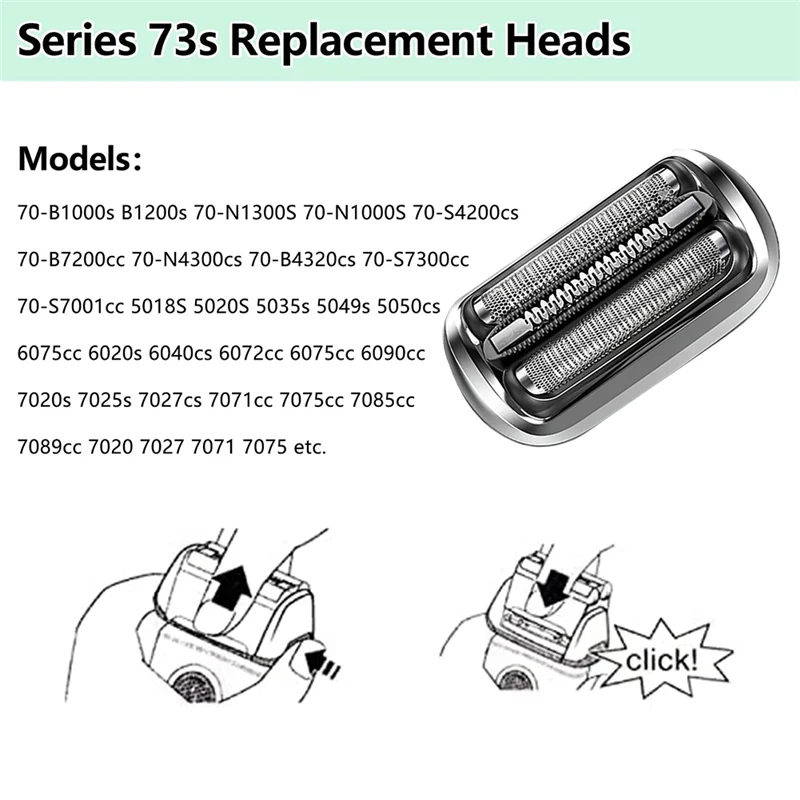 Series 73s Replacement Heads

Models:

70-B1000s B1200s 70-N1300S 70-N1000S 70-S4200cs

70-B7200cc 70-N4300cs 70-B4320cs 70-S7300cc

70-S7001cc 5018S 5020S 5035s 5049s 5050cs

6075cc 6020s 6040cs 6072cc 6075cc 6090cc

7020s 7025s 7027cs 7071cc 7075cc 7085cc

7089cc 7020 7027 7071 7075 etc.

click!